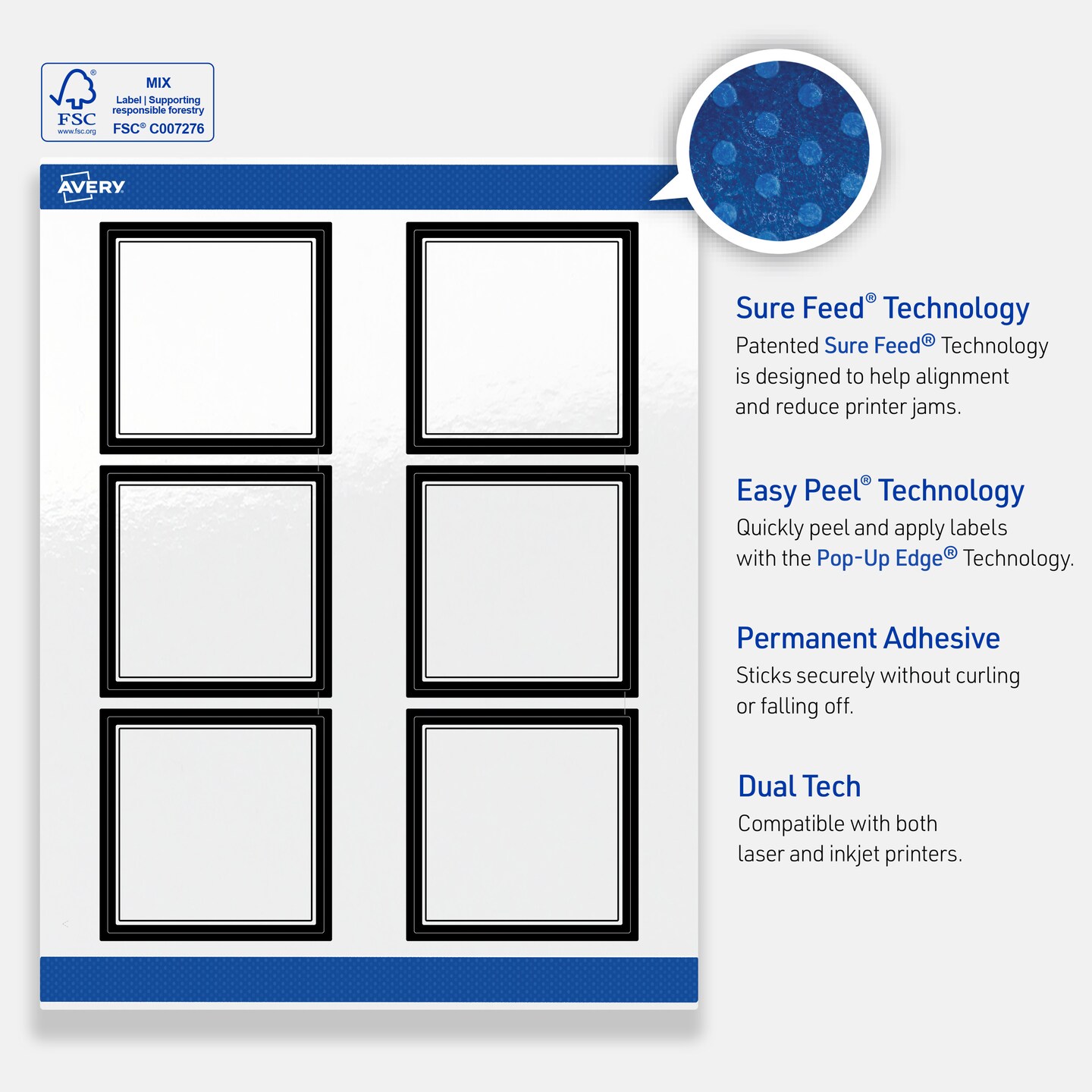 FSC
www.fsc.org
MIX
Label | Supporting responsible forestry
FSC® C007276

AVERY

Sure Feed® Technology

Patented Sure Feed® Technology is designed to help alignment and reduce printer jams.

Easy Peel® Technology

Quickly peel and apply labels with the Pop-Up Edge® Technology.

Permanent Adhesive

Sticks securely without curling or falling off.

Dual Tech

Compatible with both laser and inkjet printers.